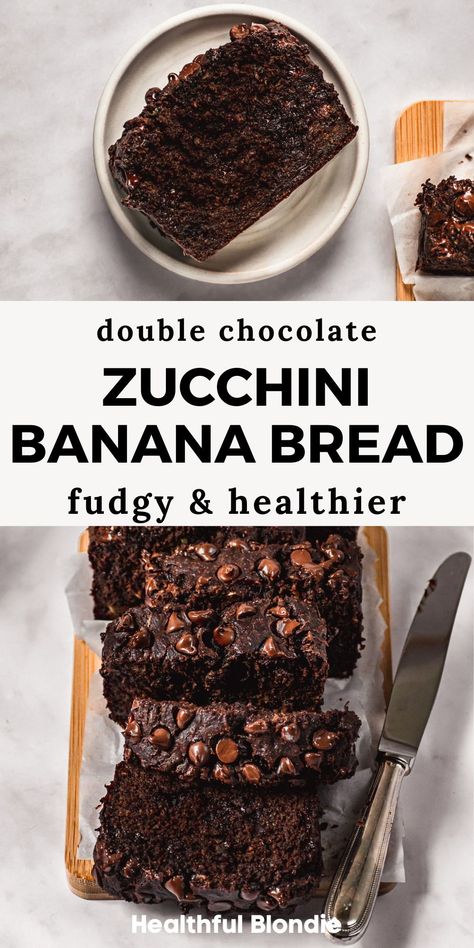 double chocolate
ZUCCHINI BANANA BREAD
fudgy & healthier

Healthful Blondie